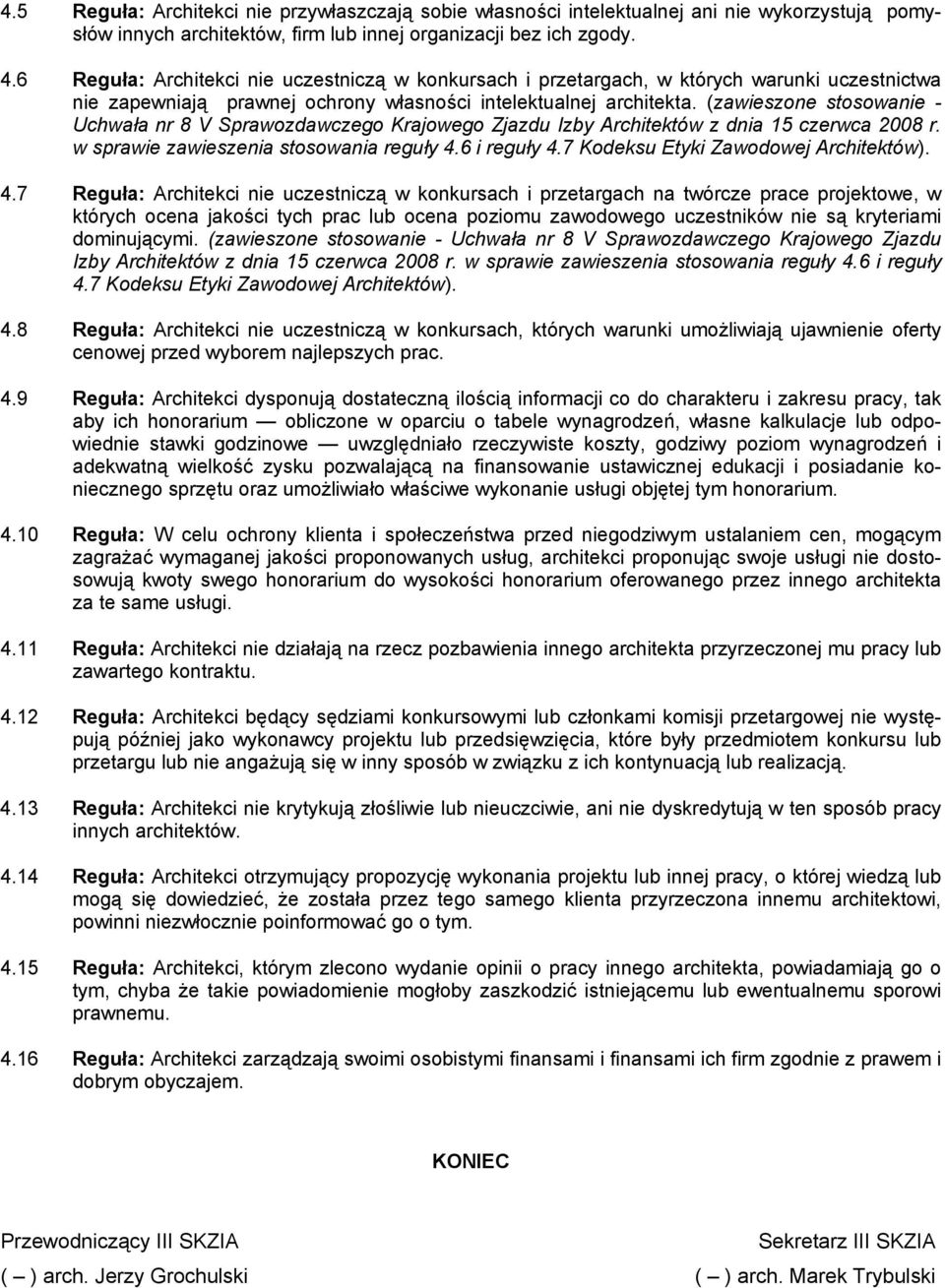 4.5 Reguła: Architekci nie przywłaszczają sobie własności intelektualnej ani nie wykorzystują pomysłów innych architektów, firm lub innej organizacji bez ich zgody.

4.6 Reguła: Architekci nie uczestniczą w konkursach i przetargach, w których warunki uczestnictwa nie zapewniają prawnej ochrony własności intelektualnej architekta. (zawieszone stosowanie - Uchwała nr 8 V Sprawozdawczego Krajowego Zjazdu Izby Architektów z dnia 15 czerwca 2008 r. w sprawie zawieszenia stosowania reguły 4.6 i reguły 4.7 Kodeksu Etyki Zawodowej Architektów).

4.7 Reguła: Architekci nie uczestniczą w konkursach i przetargach na twórcze prace projektowe, w których ocena jakości tych prac lub ocena poziomu zawodowego uczestników nie są kryteriami dominującymi. (zawieszone stosowanie - Uchwała nr 8 V Sprawozdawczego Krajowego Zjazdu Izby Architektów z dnia 15 czerwca 2008 r. w sprawie zawieszenia stosowania reguły 4.6 i reguły 4.7 Kodeksu Etyki Zawodowej Architektów).

4.8 Reguła: Architekci nie uczestniczą w konkursach, których warunki umożliwiają ujawnienie oferty cenowej przed wyborem najlepszych prac.

4.9 Reguła: Architekci dysponują dostateczną ilością informacji co do charakteru i zakresu pracy, tak aby ich honorarium — obliczone w oparciu o tabele wynagrodzeń, własne kalkulacje lub odpowiednie stawki godzinowe — uwzględniało rzeczywiste koszty, godziwy poziom wynagrodzeń i adekwatną wielkość zysku pozwalającą na finansowanie ustawicznej edukacji i posiadanie koniecznego sprzętu oraz umożliwiało właściwe wykonanie usługi objętej tym honorarium.

4.10 Reguła: W celu ochrony klienta i społeczeństwa przed niegodziwym ustalaniem cen, mogącym zagrażać wymaganej jakości proponowanych usług, architekci proponując swoje usługi nie dostosowują kwoty swego honorarium do wysokości honorarium oferowanego przez innego architekta za te same usługi.

4.11 Reguła: Architekci nie działają na rzecz pozbawienia innego architekta przyrzeczonej mu pracy lub zawartego kontraktu.

4.12 Reguła: Architekci będący sędziami konkursowymi lub członkami komisji przetargowej nie występują później jako wykonawcy projektu lub przedsięwzięcia, które były przedmiotem konkursu lub przetargu lub nie angażują się w inny sposób w związku z ich kontynuacją lub realizacją.

4.13 Reguła: Architekci nie krytykują złośliwie lub nieuczciwie, ani nie dyskredytują w ten sposób pracy innych architektów.

4.14 Reguła: Architekci otrzymujący propozycję wykonania projektu lub innej pracy, o której wiedzą lub mogą się dowiedzieć, że została przez tego samego klienta przyrzeczona innemu architektowi, powinni niezwłocznie poinformować go o tym.

4.15 Reguła: Architekci, którym zlecono wydanie opinii o pracy innego architekta, powiadamiają go o tym, chyba że takie powiadomienie mogłoby zaszkodzić istniejącemu lub ewentualnemu sporowi prawnemu.

4.16 Reguła: Architekci zarządzają swoimi osobistymi finansami i finansami ich firm zgodnie z prawem i dobrym obyczajem.

KONIEC

Przewodniczący III SKZIA
( – ) arch. Jerzy Grochulski

Sekretarz III SKZIA
( – ) arch. Marek Trybulski